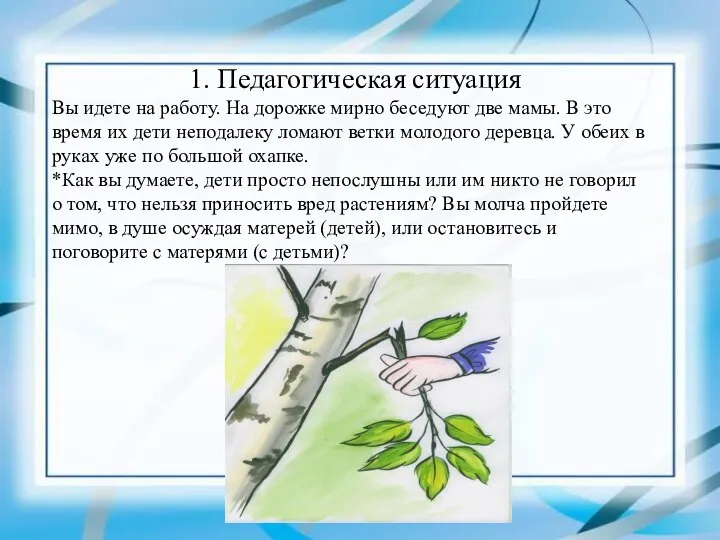 1. Педагогическая ситуация

Вы идете на работу. На дорожке мирно беседуют две мамы. В это время их дети неподалеку ломают ветки молодого деревца. У обеих в руках уже по большой охапке.

*Как вы думаете, дети просто непослушны или им никто не говорил о том, что нельзя приносить вред растениям? Вы молча пройдете мимо, в душе осуждая матерей (детей), или остановитесь и поговорите с матерями (с детьми)?